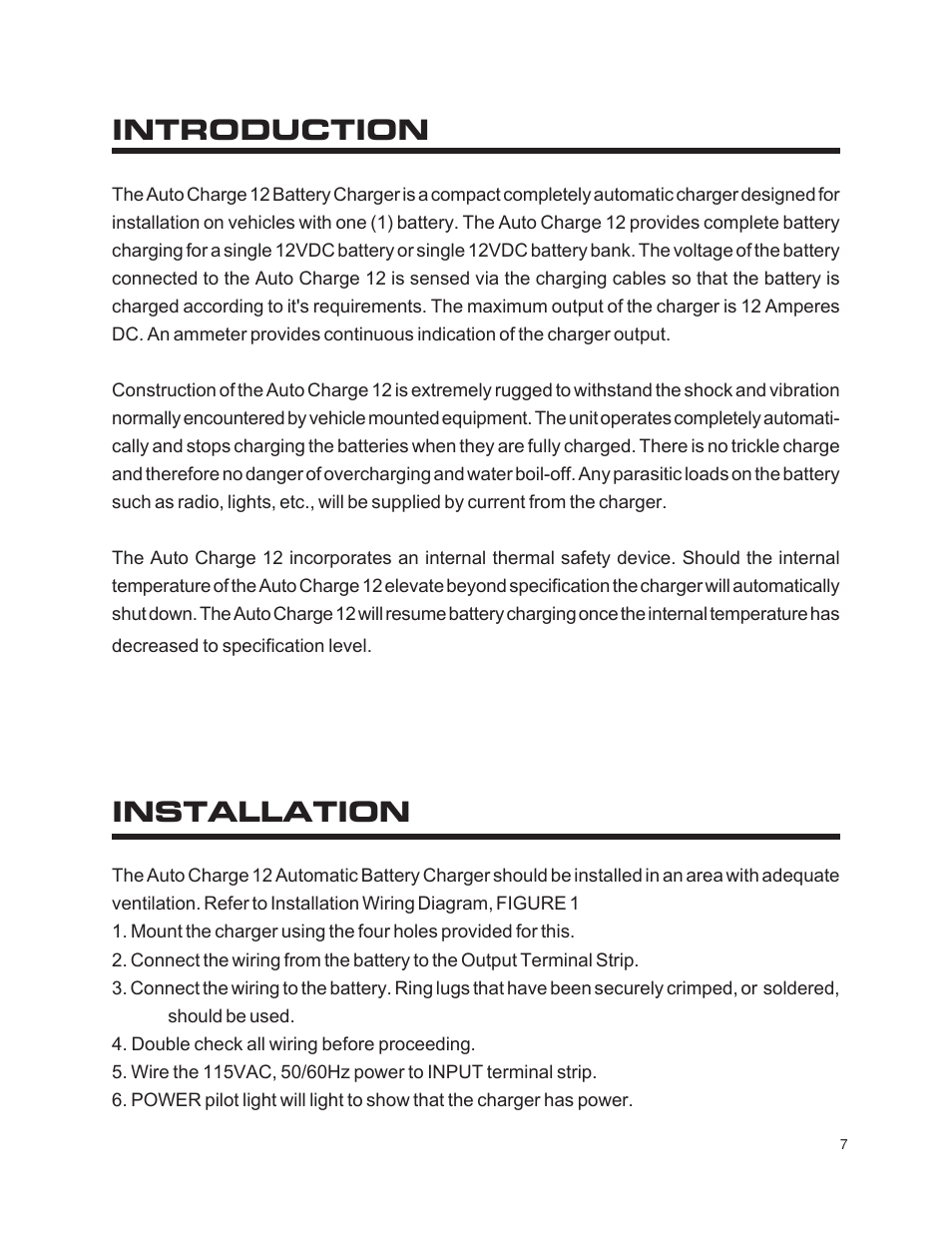 INTRODUCTION

The Auto Charge 12 Battery Charger is a compact completely automatic charger designed for installation on vehicles with one (1) battery. The Auto Charge 12 provides complete battery charging for a single 12VDC battery or single 12VDC battery bank. The voltage of the battery connected to the Auto Charge 12 is sensed via the charging cables so that the battery is charged according to it's requirements. The maximum output of the charger is 12 Amperes DC. An ammeter provides continuous indication of the charger output.

Construction of the Auto Charge 12 is extremely rugged to withstand the shock and vibration normally encountered by vehicle mounted equipment. The unit operates completely automatically and stops charging the batteries when they are fully charged. There is no trickle charge and therefore no danger of overcharging and water boil-off. Any parasitic loads on the battery such as radio, lights, etc., will be supplied by current from the charger.

The Auto Charge 12 incorporates an internal thermal safety device. Should the internal temperature of the Auto Charge 12 elevate beyond specification the charger will automatically shut down. The Auto Charge 12 will resume battery charging once the internal temperature has decreased to specification level.

INSTALLATION

The Auto Charge 12 Automatic Battery Charger should be installed in an area with adequate ventilation. Refer to Installation Wiring Diagram, FIGURE 1
1. Mount the charger using the four holes provided for this.
2. Connect the wiring from the battery to the Output Terminal Strip.
3. Connect the wiring to the battery. Ring lugs that have been securely crimped, or soldered, should be used.
4. Double check all wiring before proceeding.
5. Wire the 115VAC, 50/60Hz power to INPUT terminal strip.
6. POWER pilot light will light to show that the charger has power.

7